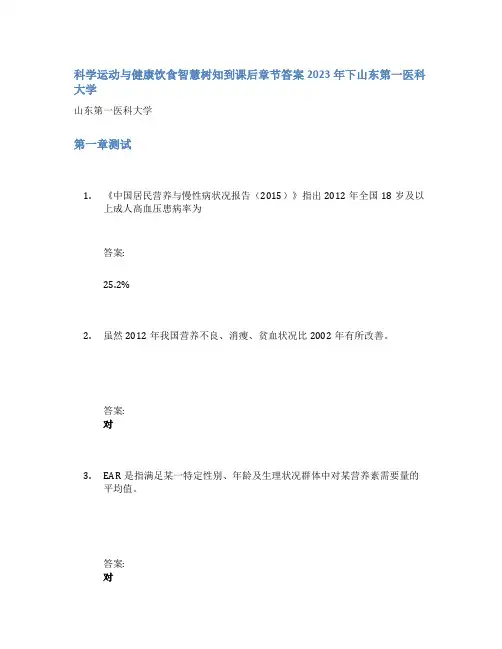 科学运动与健康饮食智慧树知到课后章节答案2023年下山东第一医科大学

山东第一医科大学

第一章测试

1. 《中国居民营养与慢性病状况报告（2015）》指出2012年全国18岁及以上成人高血压患病率为

答案:

25.2%

2. 虽然2012年我国营养不良、消瘦、贫血状况比2002年有所改善。

答案:
对

3. EAR是指满足某一特定性别、年龄及生理状况群体中对某营养素需要量的平均值。

答案:
对